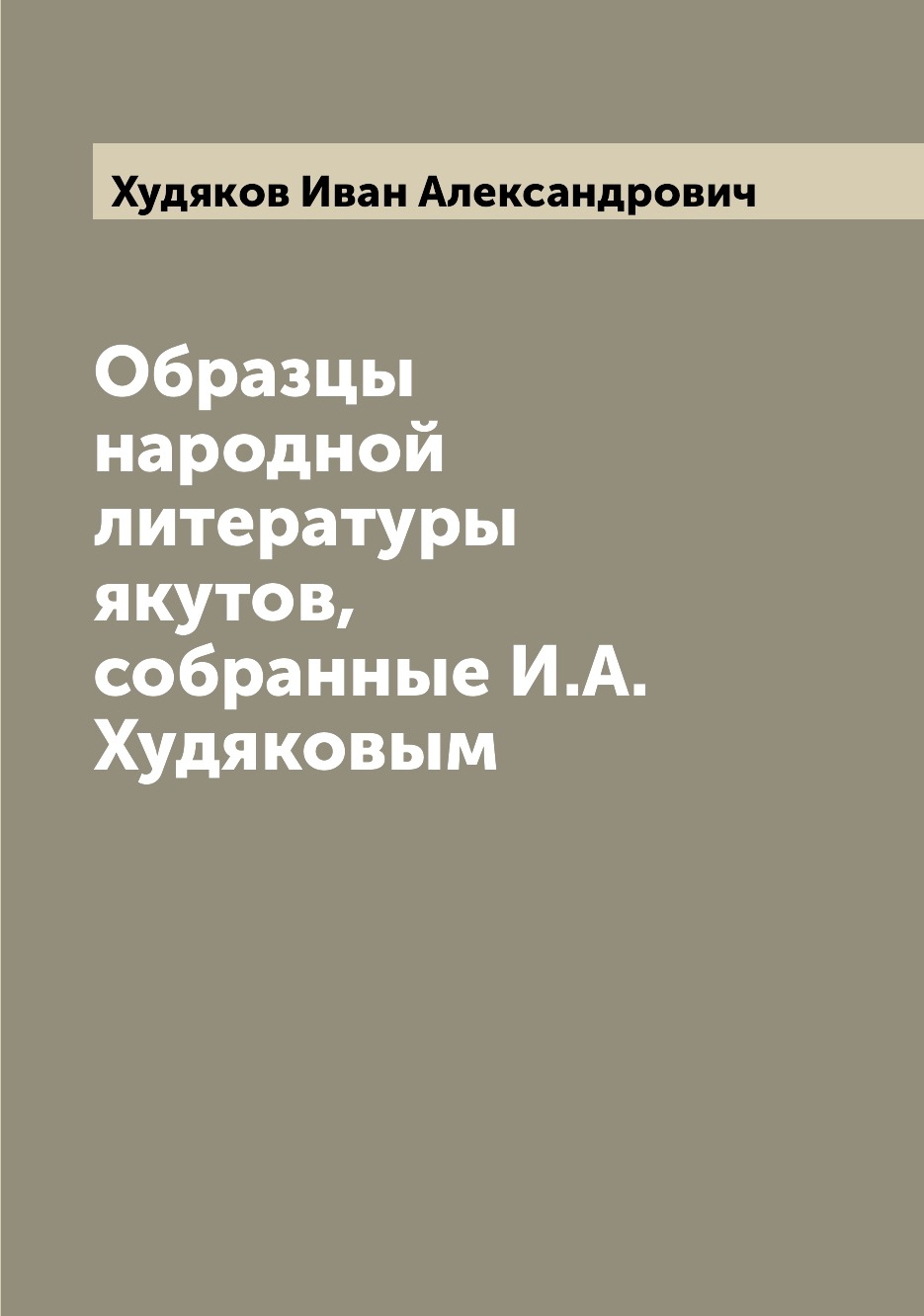 Худяков Иван Александрович

Образцы народной литературы якутов, собранные И.А. Худяковым